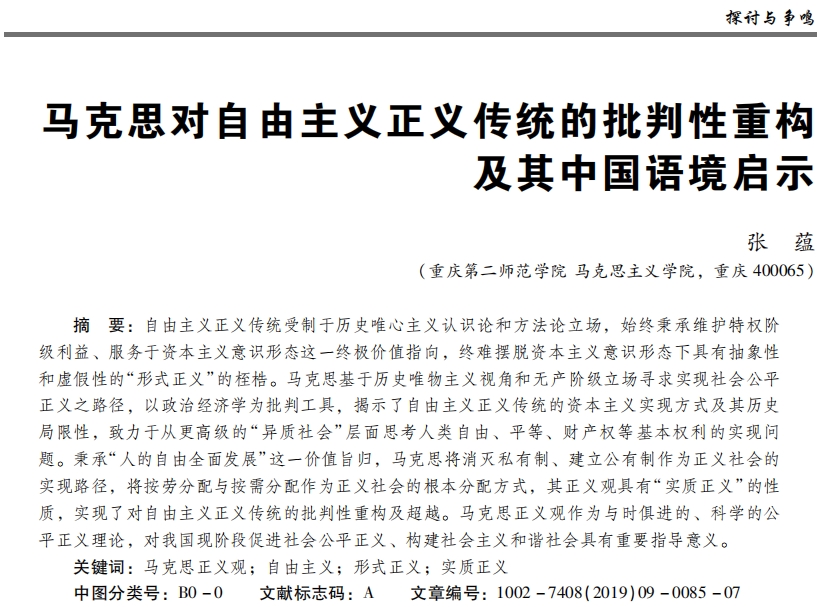 探讨与争鸣

马克思对自由主义正义传统的批判性重构及其中国语境启示

张　蕴

（重庆第二师范学院 马克思主义学院，重庆 400065）

摘　要：自由主义正义传统受制于历史唯心主义认识论和方法论立场，始终秉承维护特权阶级利益、服务于资本主义意识形态这一终极价值指向，终难摆脱资本主义意识形态下具有抽象性和虚假性的“形式正义”的桎梏。马克思基于历史唯物主义视角和无产阶级立场寻求实现社会公平正义之路径，以政治经济学为批判工具，揭示了自由主义正义传统的资本主义实现方式及其历史局限性，致力于从更高级的“异质社会”层面思考人类自由、平等、财产权等基本权利的实现问题。秉承“人的自由全面发展”这一价值旨归，马克思将消灭私有制、建立公有制作为正义社会的实现路径，将按劳分配与按需分配作为正义社会的根本分配方式，其正义观具有“实质正义”的性质，实现了对自由主义正义传统的批判性重构及超越。马克思正义观作为与时俱进的、科学的公平正义理论，对我国现阶段促进社会公平正义、构建社会主义和谐社会具有重要指导意义。

关键词：马克思正义观；自由主义；形式正义；实质正义

中图分类号：B0-0　　文献标志码：A　　文章编号：1002-7408(2019)09-0085-07